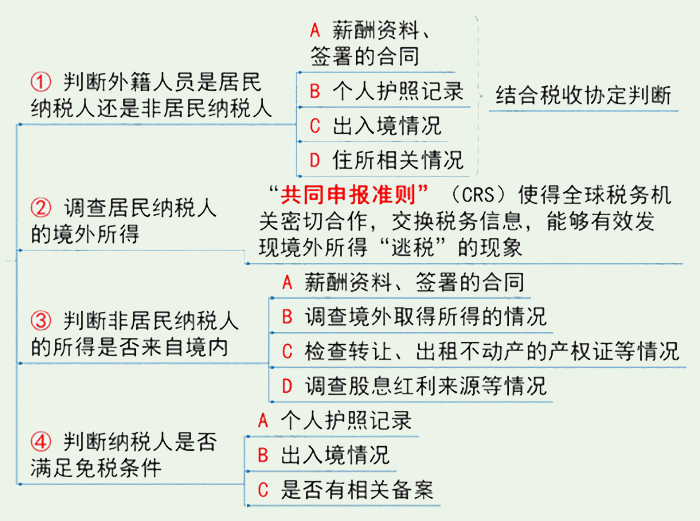 ① 判断外籍人员是居民纳税人还是非居民纳税人

A 薪酬资料、签署的合同
B 个人护照记录
C 出入境情况
D 住所相关情况

结合税收协定判断

② 调查居民纳税人的境外所得

“共同申报准则”（CRS）使得全球税务机关密切合作，交换税务信息，能够有效发现境外所得“逃税”的现象

③ 判断非居民纳税人的所得是否来自境内

A 薪酬资料、签署的合同
B 调查境外取得所得的情况
C 检查转让、出租不动产的产权证等情况
D 调查股息红利来源等情况

④ 判断纳税人是否满足免税条件

A 个人护照记录
B 出入境情况
C 是否有相关备案